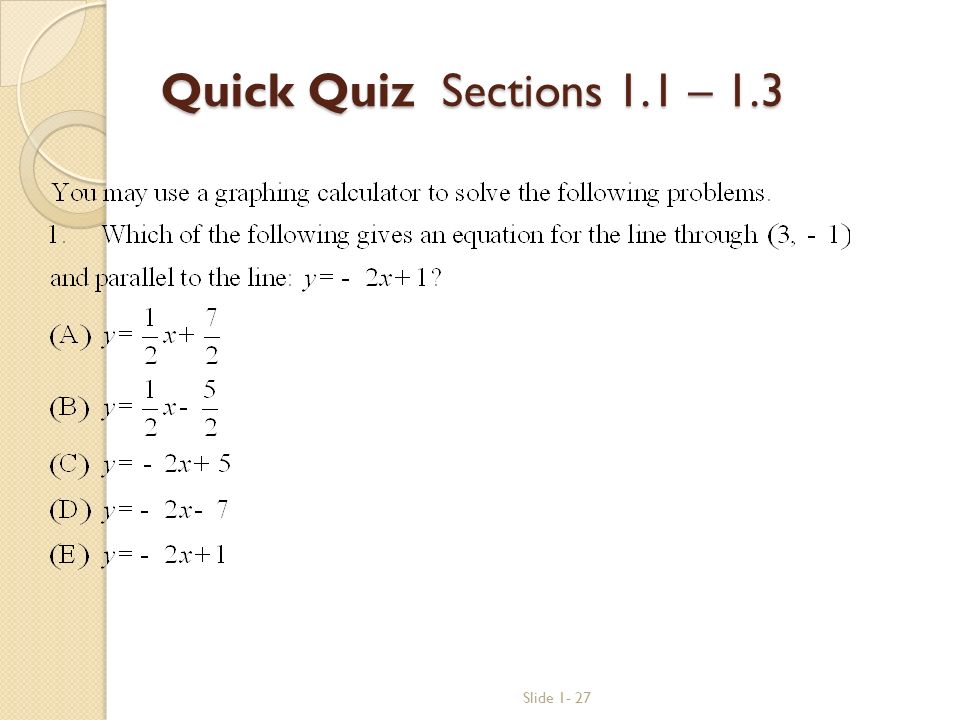 Quick Quiz Sections 1.1 – 1.3

You may use a graphing calculator to solve the following problems.

1. Which of the following gives an equation for the line through $(3, -1)$ and parallel to the line: $y = -2x + 1$?

(A) $y = \frac{1}{2}x + \frac{7}{2}$

(B) $y = \frac{1}{2}x - \frac{5}{2}$

(C) $y = -2x + 5$

(D) $y = -2x - 7$

(E) $y = -2x + 1$

Slide 1- 27